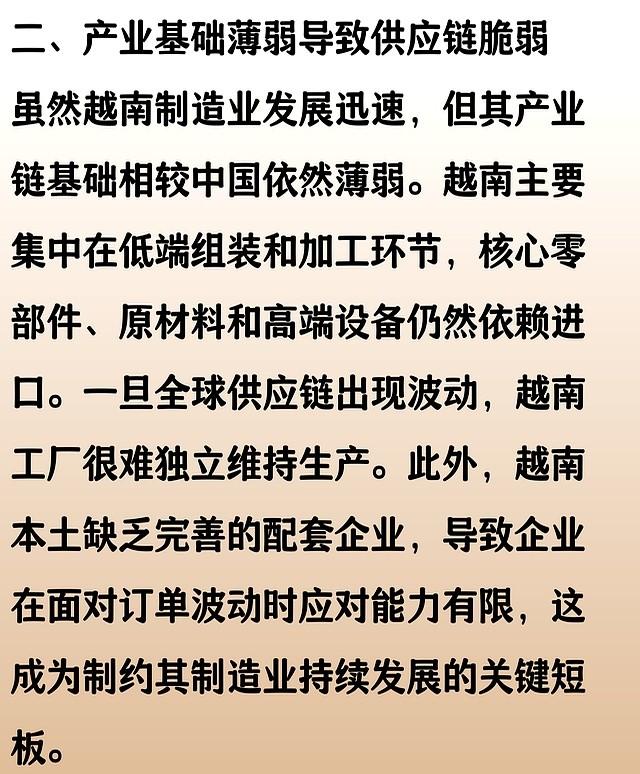 二、产业基础薄弱导致供应链脆弱

虽然越南制造业发展迅速，但其产业链基础相较中国依然薄弱。越南主要集中在低端组装和加工环节，核心零部件、原材料和高端设备仍然依赖进口。一旦全球供应链出现波动，越南工厂很难独立维持生产。此外，越南本土缺乏完善的配套企业，导致企业在面对订单波动时应对能力有限，这成为制约其制造业持续发展的关键短板。